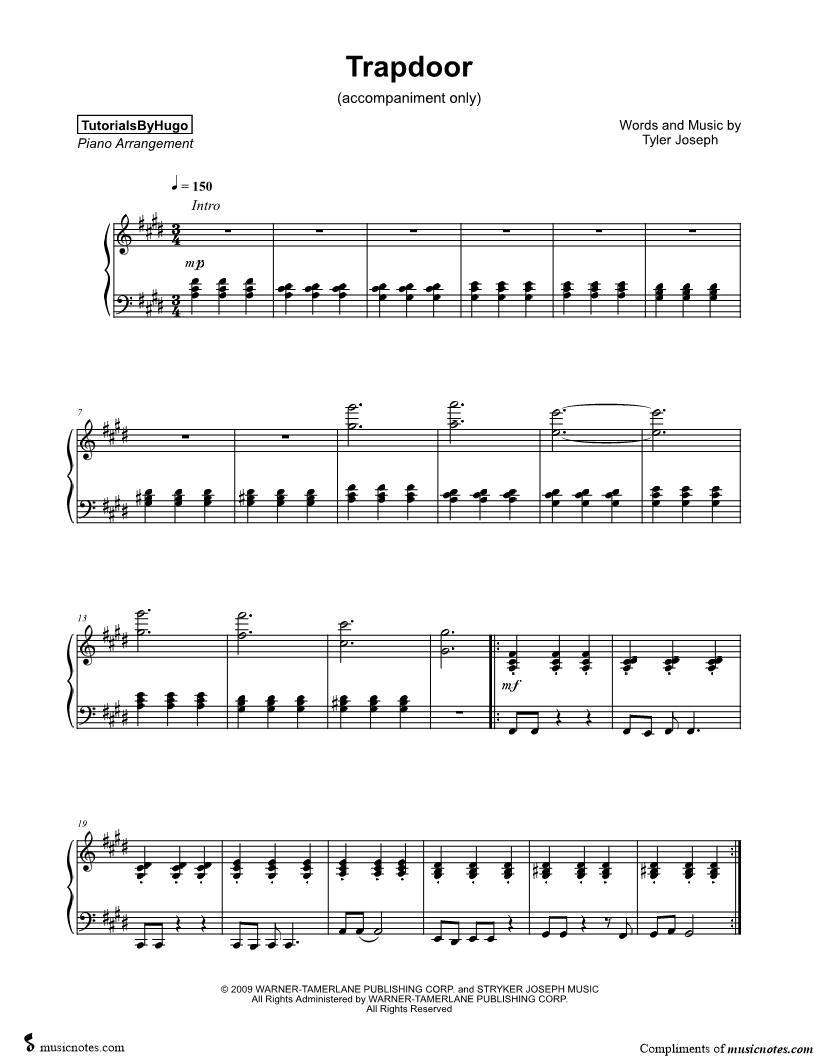 Trapdoor

(accompaniment only)

TutorialsByHugo
Piano Arrangement

Words and Music by
Tyler Joseph

♩ = 150

Intro

mp

7

13

mf

19

© 2009 WARNER-TAMERLANE PUBLISHING CORP. and STRYKER JOSEPH MUSIC
All Rights Administered by WARNER-TAMERLANE PUBLISHING CORP.
All Rights Reserved

musicnotes.com

Compliments of musicnotes.com